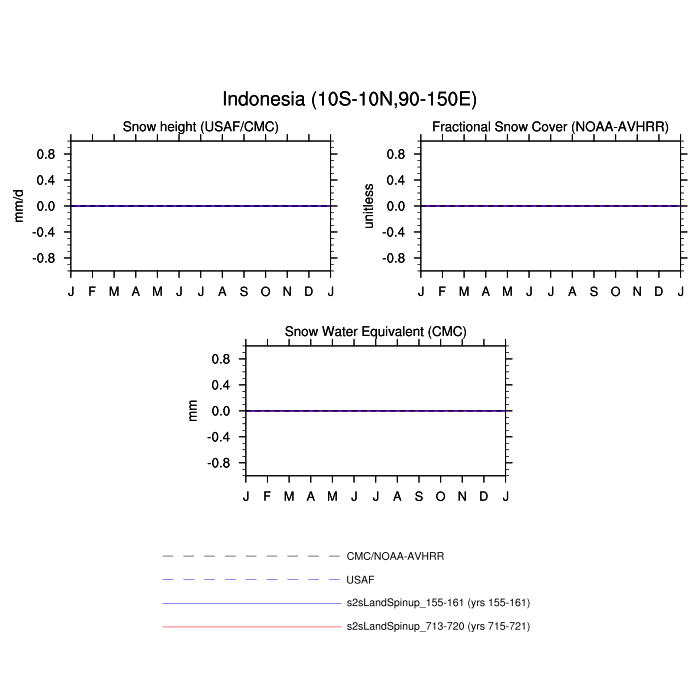 Indonesia (10S-10N,90-150E)

Snow height (USAF/CMC)

mm/d

0.8
0.4
0.0
-0.4
-0.8

J F M A M J J A S O N D J

Fractional Snow Cover (NOAA-AVHRR)

unitless

0.8
0.4
0.0
-0.4
-0.8

J F M A M J J A S O N D J

Snow Water Equivalent (CMC)

mm

0.8
0.4
0.0
-0.4
-0.8

J F M A M J J A S O N D J

CMC/NOAA-AVHRR

USAF

s2sLandSpinup_155-161 (yrs 155-161)

s2sLandSpinup_713-720 (yrs 715-721)